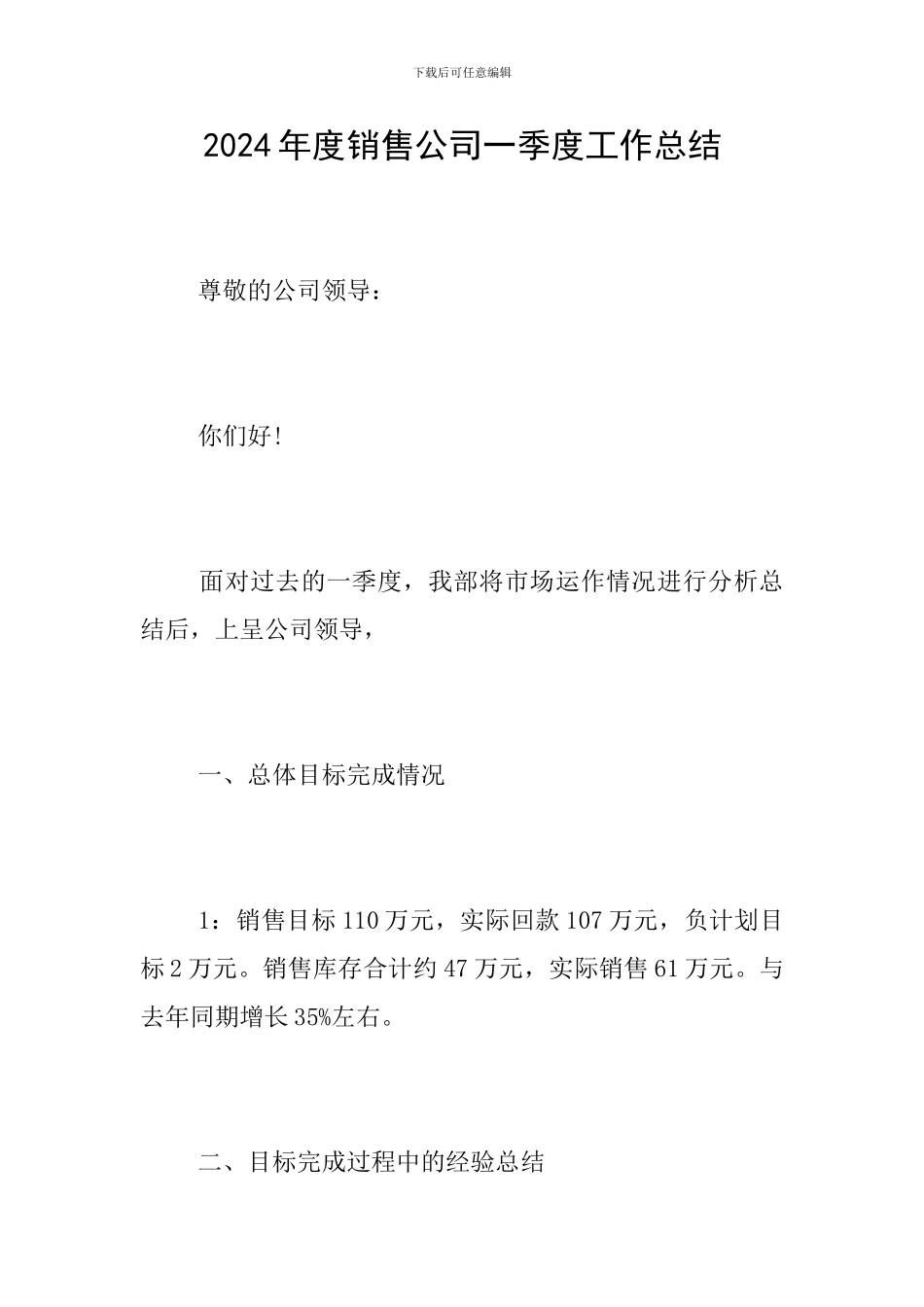 下载后可任意编辑

2024年度销售公司一季度工作总结

尊敬的公司领导：

你们好！

面对过去的一季度，我部将市场运作情况进行分析总结后，上呈公司领导，

一、总体目标完成情况

1：销售目标110万元，实际回款107万元，负计划目标2万元。销售库存合计约47万元，实际销售61万元。与去年同期增长35%左右。

二、目标完成过程中的经验总结